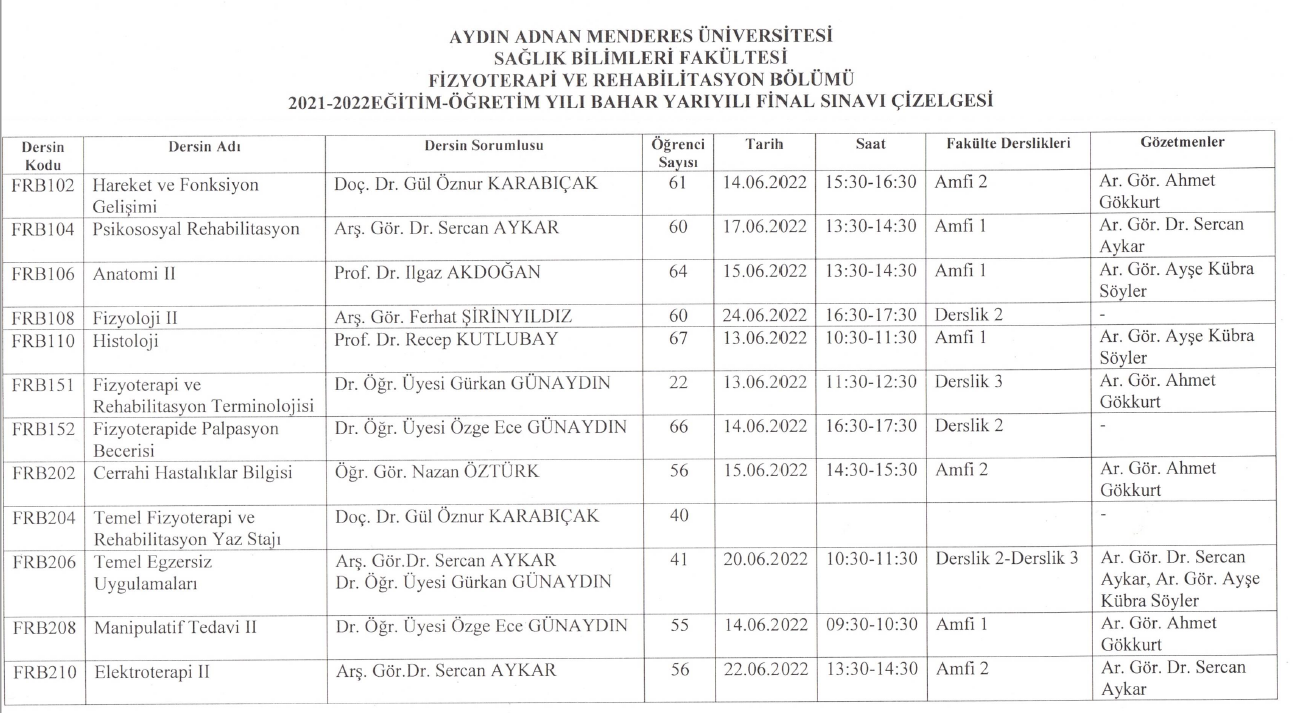 AYDIN ADNAN MENDERES ÜNİVERSİTESİ
SAĞLIK BİLİMLERİ FAKÜLTESİ
FİZYOTERAPİ VE REHABİLİTASYON BÖLÜMÜ
2021-2022EĞİTİM-ÖĞRETİM YILI BAHAR YARIYILI FİNAL SINAVI ÇİZELGESİ

| Dersin Kodu | Dersin Adı | Dersin Sorumlusu | Öğrenci Sayısı | Tarih | Saat | Fakülte Derslikleri | Gözetmenler |
|---|---|---|---|---|---|---|---|
| FRB102 | Hareket ve Fonksiyon Gelişimi | Doç. Dr. Gül Öznur KARABIÇAK | 61 | 14.06.2022 | 15:30-16:30 | Amfi 2 | Ar. Gör. Ahmet Gökkurt |
| FRB104 | Psikososyal Rehabilitasyon | Arş. Gör. Dr. Sercan AYKAR | 60 | 17.06.2022 | 13:30-14:30 | Amfi 1 | Ar. Gör. Dr. Sercan Aykar |
| FRB106 | Anatomi II | Prof. Dr. Ilgaz AKDOĞAN | 64 | 15.06.2022 | 13:30-14:30 | Amfi 1 | Ar. Gör. Ayşe Kübra Söyler |
| FRB108 | Fizyoloji II | Arş. Gör. Ferhat ŞİRİNYILDIZ | 60 | 24.06.2022 | 16:30-17:30 | Derslik 2 | - |
| FRB110 | Histoloji | Prof. Dr. Recep KUTLUBAY | 67 | 13.06.2022 | 10:30-11:30 | Amfi 1 | Ar. Gör. Ayşe Kübra Söyler |
| FRB151 | Fizyoterapi ve Rehabilitasyon Terminolojisi | Dr. Öğr. Üyesi Gürkan GÜNAYDIN | 22 | 13.06.2022 | 11:30-12:30 | Derslik 3 | Ar. Gör. Ahmet Gökkurt |
| FRB152 | Fizyoterapide Palpasyon Becerisi | Dr. Öğr. Üyesi Özge Ece GÜNAYDIN | 66 | 14.06.2022 | 16:30-17:30 | Derslik 2 | - |
| FRB202 | Cerrahi Hastalıklar Bilgisi | Öğr. Gör. Nazan ÖZTÜRK | 56 | 15.06.2022 | 14:30-15:30 | Amfi 2 | Ar. Gör. Ahmet Gökkurt |
| FRB204 | Temel Fizyoterapi ve Rehabilitasyon Yaz Stajı | Doç. Dr. Gül Öznur KARABIÇAK | 40 | | | | - |
| FRB206 | Temel Egzersiz Uygulamaları | Arş. Gör.Dr. Sercan AYKAR Dr. Öğr. Üyesi Gürkan GÜNAYDIN | 41 | 20.06.2022 | 10:30-11:30 | Derslik 2-Derslik 3 | Ar. Gör. Dr. Sercan Aykar, Ar. Gör. Ayşe Kübra Söyler |
| FRB208 | Manipulatif Tedavi II | Dr. Öğr. Üyesi Özge Ece GÜNAYDIN | 55 | 14.06.2022 | 09:30-10:30 | Amfi 1 | Ar. Gör. Ahmet Gökkurt |
| FRB210 | Elektroterapi II | Arş. Gör.Dr. Sercan AYKAR | 56 | 22.06.2022 | 13:30-14:30 | Amfi 2 | Ar. Gör. Dr. Sercan Aykar |